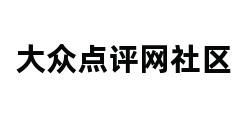 大众点评网社区